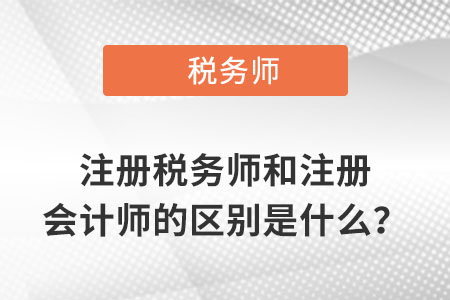 税务师

注册税务师和注册会计师的区别是什么？